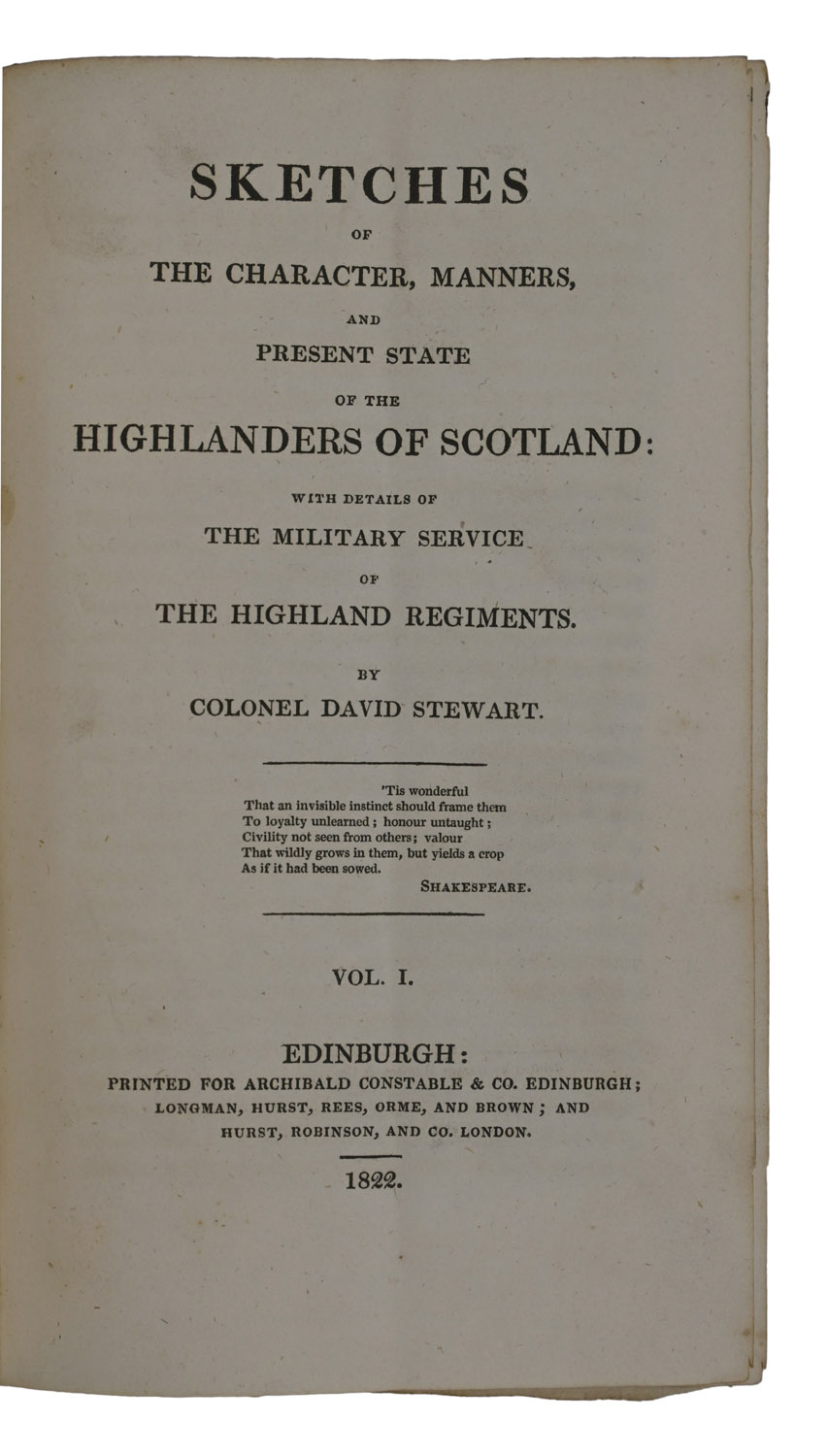 SKETCHES

OF

THE CHARACTER, MANNERS,

AND

PRESENT STATE

OF THE

HIGHLANDERS OF SCOTLAND:

WITH DETAILS OF

THE MILITARY SERVICE

OF

THE HIGHLAND REGIMENTS.

BY

COLONEL DAVID STEWART.

'Tis wonderful
That an invisible instinct should frame them
To loyalty unlearned; honour untaught;
Civility not seen from others; valour
That wildly grows in them, but yields a crop
As if it had been sowed.
SHAKESPEARE.

VOL. I.

EDINBURGH:
PRINTED FOR ARCHIBALD CONSTABLE & CO. EDINBURGH;
LONGMAN, HURST, REES, ORME, AND BROWN; AND
HURST, ROBINSON, AND CO. LONDON.

1822.